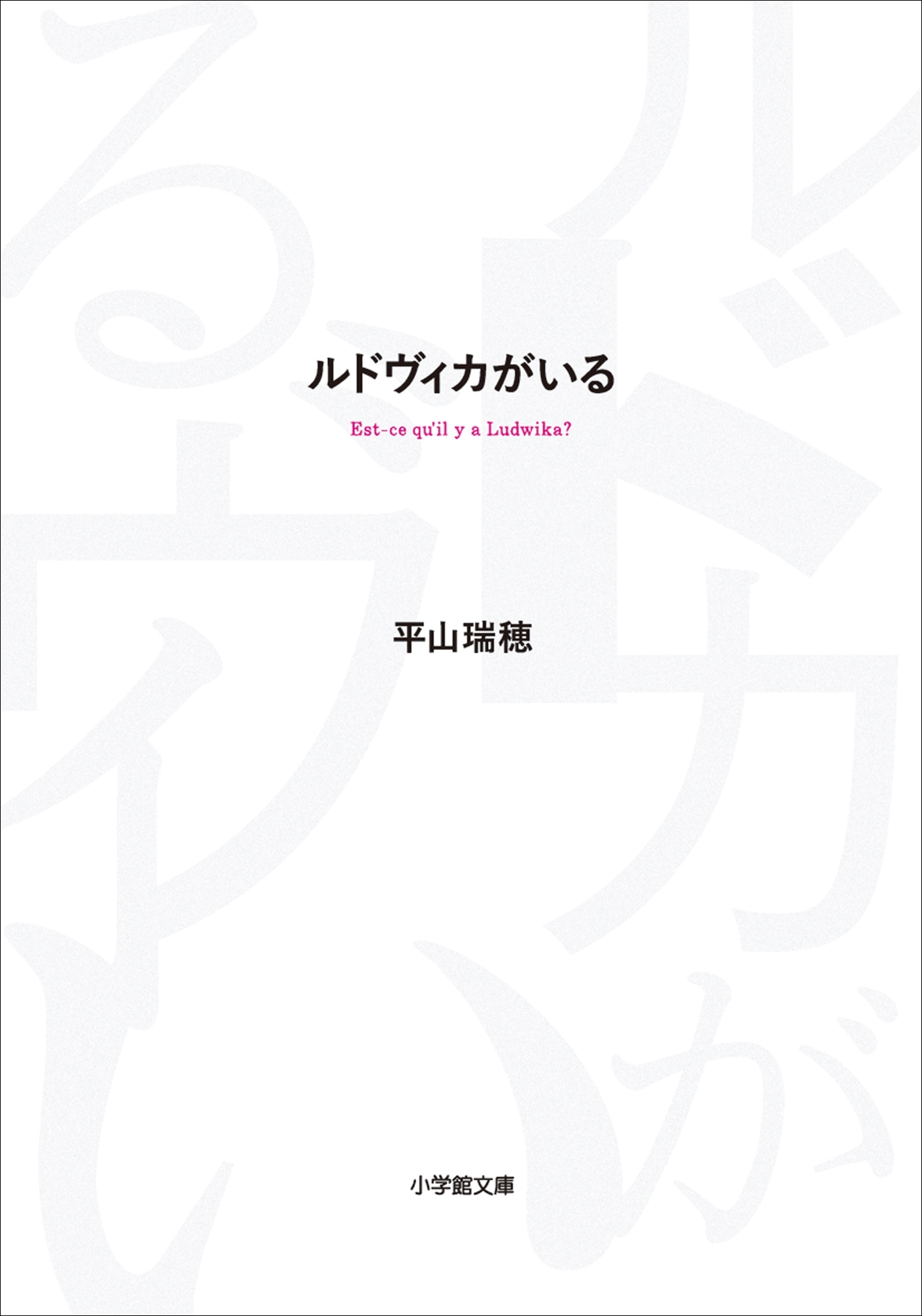 ルドヴィカがいる

Est-ce qu'il y a Ludwika?

平山瑞穂

小学館文庫